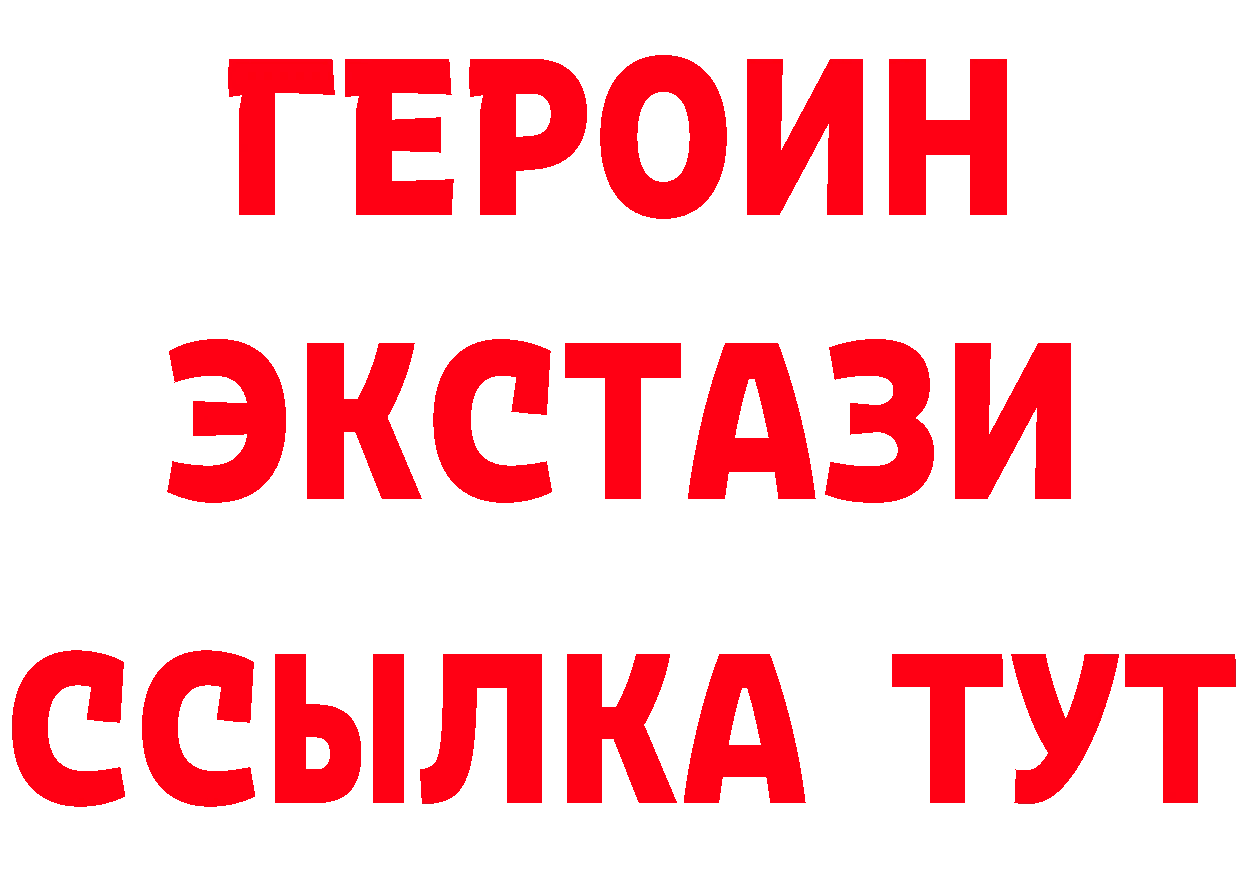 ГЕРОИН
ЭКСТАЗИ
ССЫЛКА ТУТ